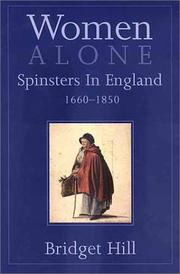 Women
ALONE
Spinsters In England
1660–1850

Bridget Hill